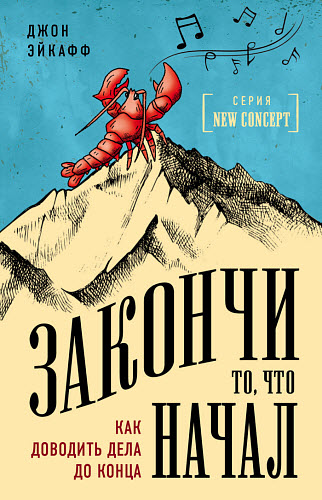 ДЖОН
ЭЙКАФФ

СЕРИЯ
NEW CONCEPT

ЗАКОНЧИ
ТО, ЧТО
НАЧАЛ

КАК
ДОВОДИТЬ ДЕЛА
ДО КОНЦА